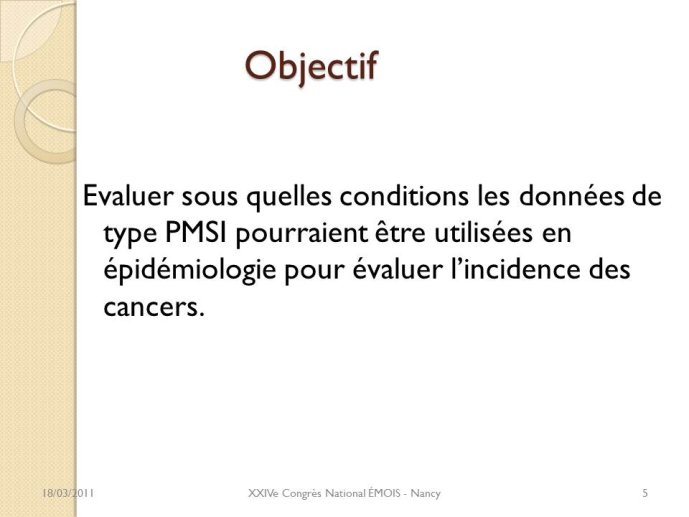 Objectif

Evaluer sous quelles conditions les données de type PMSI pourraient être utilisées en épidémiologie pour évaluer l'incidence des cancers.

18/03/2011

XXIVe Congrès National ÉMOIS - Nancy

5